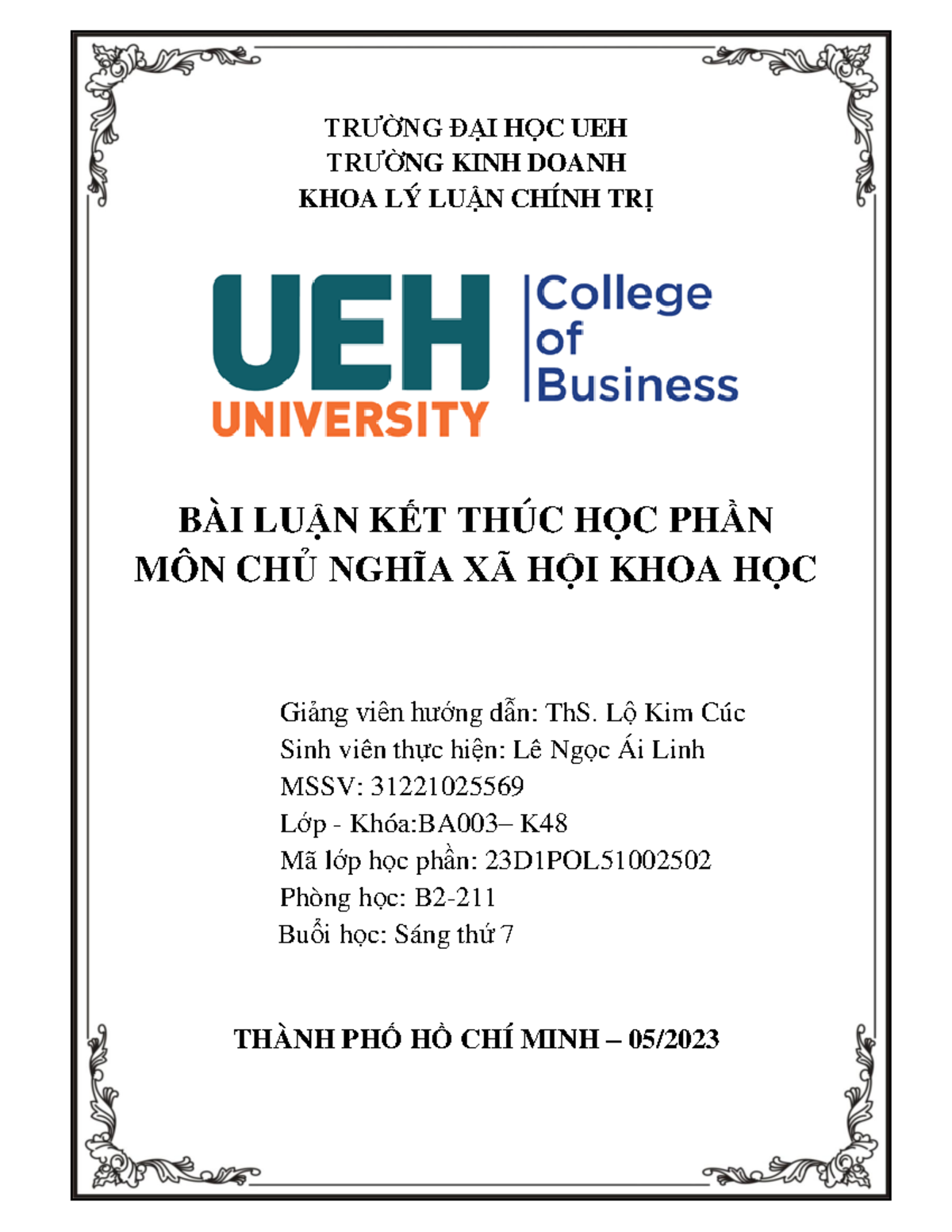 TRƯỜNG ĐẠI HỌC UEH
TRƯỜNG KINH DOANH
KHOA LÝ LUẬN CHÍNH TRỊ

UEH
UNIVERSITY
College of Business

BÀI LUẬN KẾT THÚC HỌC PHẦN
MÔN CHỦ NGHĨA XÃ HỘI KHOA HỌC

Giảng viên hướng dẫn: ThS. Lộ Kim Cúc
Sinh viên thực hiện: Lê Ngọc Ái Linh
MSSV: 31221025569
Lớp - Khóa:BA003– K48
Mã lớp học phần: 23D1POL51002502
Phòng học: B2-211
Buổi học: Sáng thứ 7

THÀNH PHỐ HỒ CHÍ MINH – 05/2023